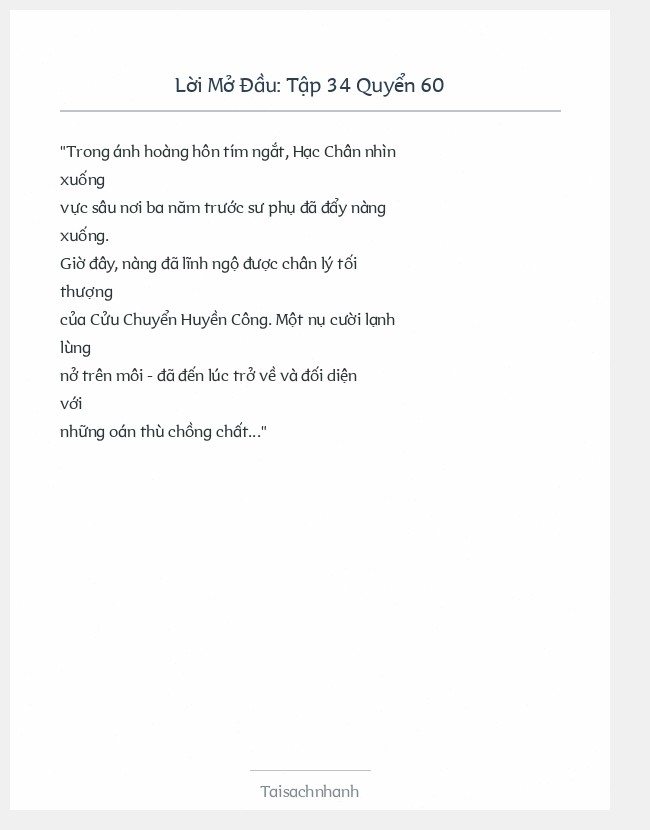 Lời Mở Đầu: Tập 34 Quyển 60

"Trong ánh hoàng hôn tím ngắt, Hạc Chân nhìn xuống
vực sâu nơi ba năm trước sư phụ đã đẩy nàng xuống.
Giờ đây, nàng đã lĩnh ngộ được chân lý tối thượng
của Cửu Chuyển Huyền Công. Một nụ cười lạnh lùng
nở trên môi - đã đến lúc trở về và đối diện với
những oán thù chồng chất..."

Taisachnhanh